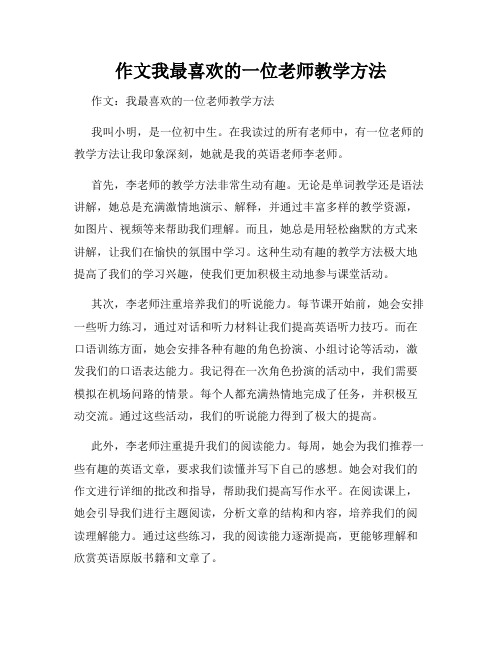 作文我最喜欢的一位老师教学方法

作文：我最喜欢的一位老师教学方法

我叫小明，是一位初中生。在我读过的所有老师中，有一位老师的教学方法让我印象深刻，她就是我的英语老师李老师。

首先，李老师的教学方法非常生动有趣。无论是单词教学还是语法讲解，她总是充满激情地演示、解释，并通过丰富多样的教学资源，如图片、视频等来帮助我们理解。而且，她总是用轻松幽默的方式来讲解，让我们在愉快的氛围中学习。这种生动有趣的教学方法极大地提高了我们的学习兴趣，使我们更加积极主动地参与课堂活动。

其次，李老师注重培养我们的听说能力。每节课开始前，她会安排一些听力练习，通过对话和听力材料让我们提高英语听力技巧。而在口语训练方面，她会安排各种有趣的角色扮演、小组讨论等活动，激发我们的口语表达能力。我记得在一次角色扮演的活动中，我们需要模拟在机场问路的情景。每个人都充满热情地完成了任务，并积极互动交流。通过这些活动，我们的听说能力得到了极大的提高。

此外，李老师注重提升我们的阅读能力。每周，她会为我们推荐一些有趣的英语文章，要求我们读懂并写下自己的感想。她会对我们的作文进行详细的批改和指导，帮助我们提高写作水平。在阅读课上，她会引导我们进行主题阅读，分析文章的结构和内容，培养我们的阅读理解能力。通过这些练习，我的阅读能力逐渐提高，更能够理解和欣赏英语原版书籍和文章了。